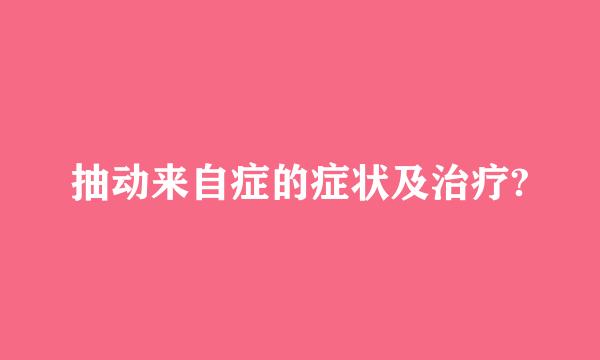 抽动来自症的症状及治疗?